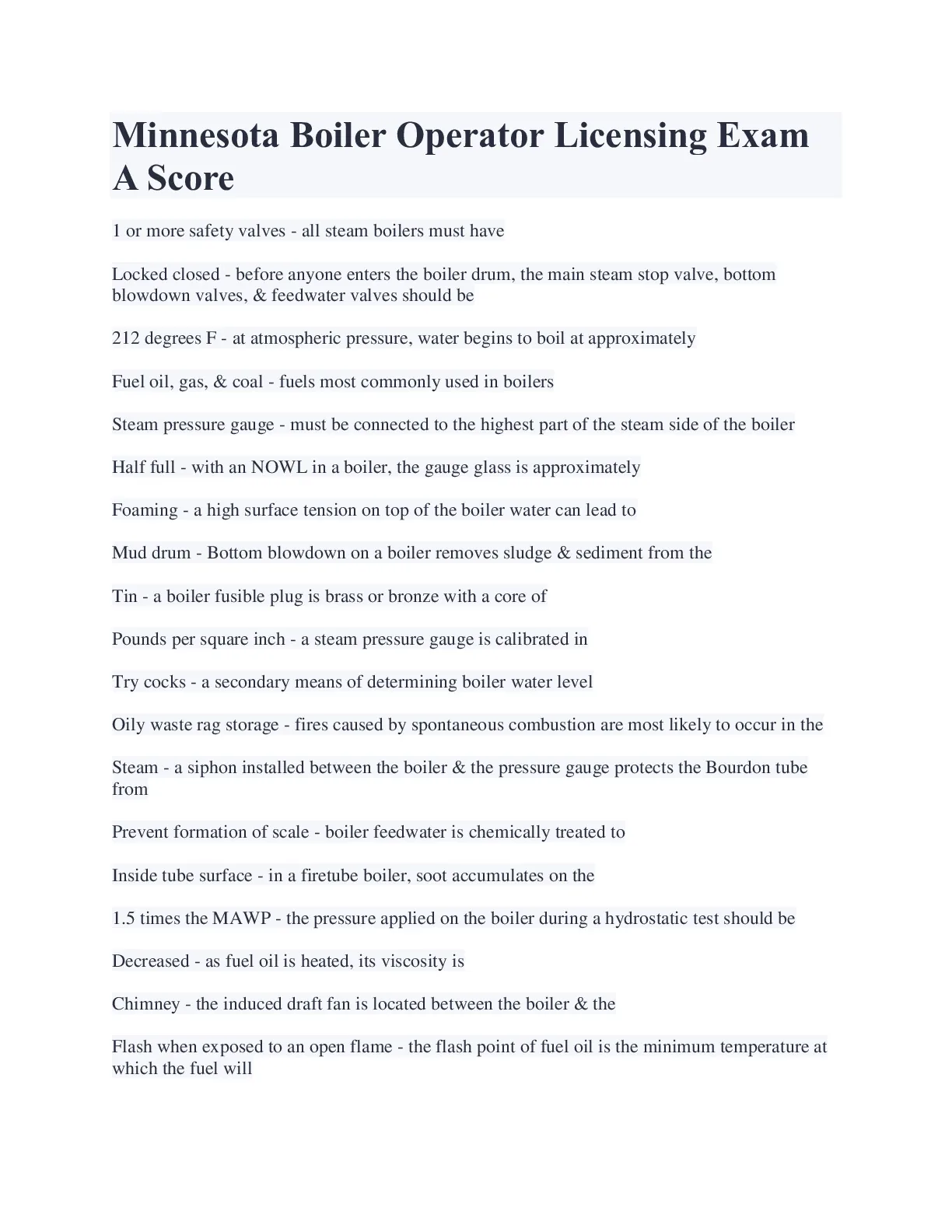 Minnesota Boiler Operator Licensing Exam A Score

1 or more safety valves - all steam boilers must have

Locked closed - before anyone enters the boiler drum, the main steam stop valve, bottom blowdown valves, & feedwater valves should be

212 degrees F - at atmospheric pressure, water begins to boil at approximately

Fuel oil, gas, & coal - fuels most commonly used in boilers

Steam pressure gauge - must be connected to the highest part of the steam side of the boiler

Half full - with an NOWL in a boiler, the gauge glass is approximately

Foaming - a high surface tension on top of the boiler water can lead to

Mud drum - Bottom blowdown on a boiler removes sludge & sediment from the

Tin - a boiler fusible plug is brass or bronze with a core of

Pounds per square inch - a steam pressure gauge is calibrated in

Try cocks - a secondary means of determining boiler water level

Oily waste rag storage - fires caused by spontaneous combustion are most likely to occur in the

Steam - a siphon installed between the boiler & the pressure gauge protects the Bourdon tube from

Prevent formation of scale - boiler feedwater is chemically treated to

Inside tube surface - in a firetube boiler, soot accumulates on the

1.5 times the MAWP - the pressure applied on the boiler during a hydrostatic test should be

Decreased - as fuel oil is heated, its viscosity is

Chimney - the induced draft fan is located between the boiler & the

Flash when exposed to an open flame - the flash point of fuel oil is the minimum temperature at which the fuel will